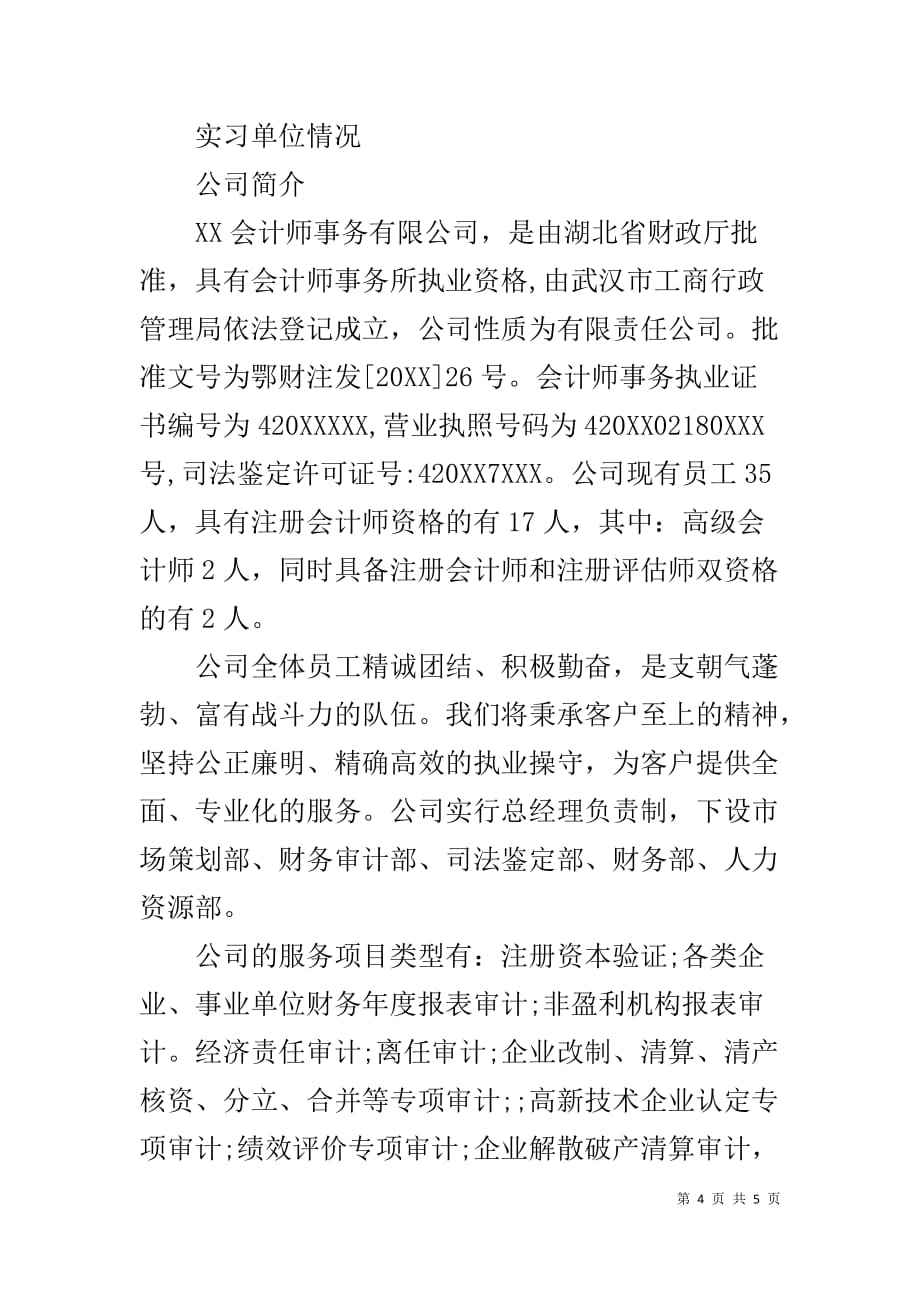 实习单位情况

公司简介

XX 会计师事务有限公司，是由湖北省财政厅批准，具有会计师事务所执业资格,由武汉市工商行政管理局依法登记成立，公司性质为有限责任公司。批准文号为鄂财注发[20XX]26 号。会计师事务执业证书编号为 420XXXXX,营业执照号码为 420XX02180XXX 号,司法鉴定许可证号:420XX7XXX。公司现有员工 35 人，具有注册会计师资格的有 17 人，其中：高级会计师 2 人，同时具备注册会计师和注册评估师双资格的有 2 人。

公司全体员工精诚团结、积极勤奋，是支朝气蓬勃、富有战斗力的队伍。我们将秉承客户至上的精神，坚持公正廉明、精确高效的执业操守，为客户提供全面、专业化的服务。公司实行总经理负责制，下设市场策划部、财务审计部、司法鉴定部、财务部、人力资源部。

公司的服务项目类型有：注册资本验证;各类企业、事业单位财务年度报表审计;非盈利机构报表审计。经济责任审计;离任审计;企业改制、清算、清产核资、分立、合并等专项审计;;高新技术企业认定专项审计;绩效评价专项审计;企业解散破产清算审计，

第 4 页 共 5 页